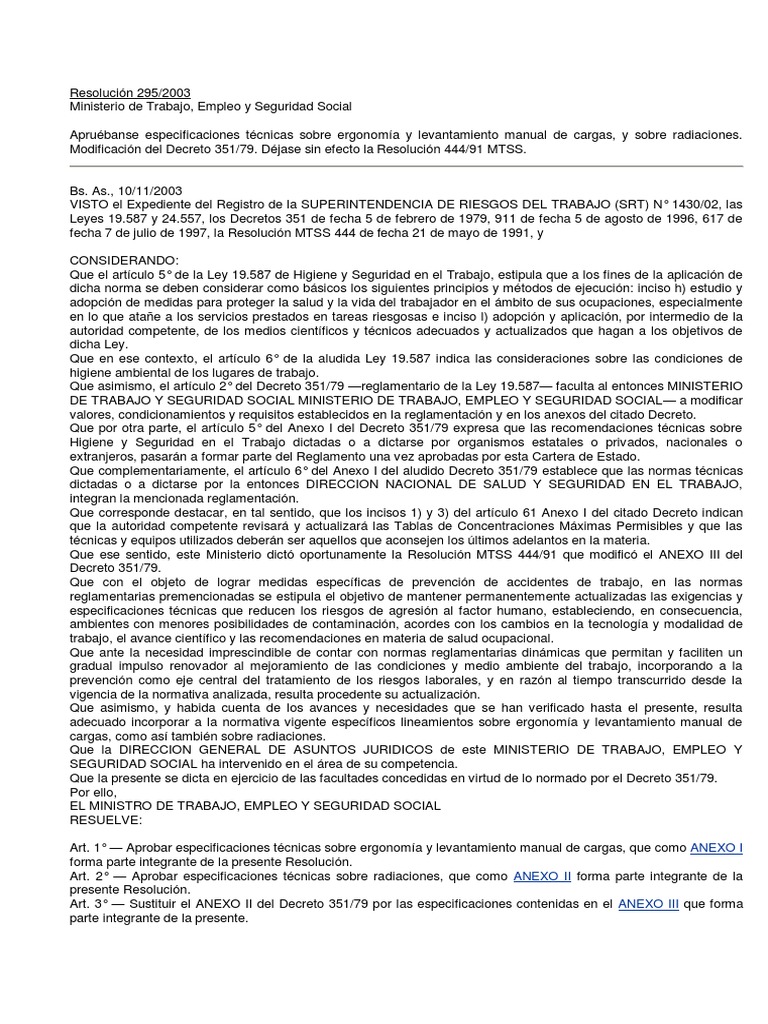 Resolución 295/2003
Ministerio de Trabajo, Empleo y Seguridad Social

Apruébanse especificaciones técnicas sobre ergonomía y levantamiento manual de cargas, y sobre radiaciones. Modificación del Decreto 351/79. Déjase sin efecto la Resolución 444/91 MTSS.

Bs. As., 10/11/2003
VISTO el Expediente del Registro de la SUPERINTENDENCIA DE RIESGOS DEL TRABAJO (SRT) N° 1430/02, las Leyes 19.587 y 24.557, los Decretos 351 de fecha 5 de febrero de 1979, 911 de fecha 5 de agosto de 1996, 617 de fecha 7 de julio de 1997, la Resolución MTSS 444 de fecha 21 de mayo de 1991, y

CONSIDERANDO:
Que el artículo 5° de la Ley 19.587 de Higiene y Seguridad en el Trabajo, estipula que a los fines de la aplicación de dicha norma se deben considerar como básicos los siguientes principios y métodos de ejecución: inciso h) estudio y adopción de medidas para proteger la salud y la vida del trabajador en el ámbito de sus ocupaciones, especialmente en lo que atañe a los servicios prestados en tareas riesgosas e inciso l) adopción y aplicación, por intermedio de la autoridad competente, de los medios científicos y técnicos adecuados y actualizados que hagan a los objetivos de dicha Ley.
Que en ese contexto, el artículo 6° de la aludida Ley 19.587 indica las consideraciones sobre las condiciones de higiene ambiental de los lugares de trabajo.
Que asimismo, el artículo 2° del Decreto 351/79 —reglamentario de la Ley 19.587— faculta al entonces MINISTERIO DE TRABAJO Y SEGURIDAD SOCIAL MINISTERIO DE TRABAJO, EMPLEO Y SEGURIDAD SOCIAL— a modificar valores, condicionamientos y requisitos establecidos en la reglamentación y en los anexos del citado Decreto.
Que por otra parte, el artículo 5° del Anexo I del Decreto 351/79 expresa que las recomendaciones técnicas sobre Higiene y Seguridad en el Trabajo dictadas o a dictarse por organismos estatales o privados, nacionales o extranjeros, pasarán a formar parte del Reglamento una vez aprobadas por esta Cartera de Estado.
Que complementariamente, el artículo 6° del Anexo I del aludido Decreto 351/79 establece que las normas técnicas dictadas o a dictarse por la entonces DIRECCION NACIONAL DE SALUD Y SEGURIDAD EN EL TRABAJO, integran la mencionada reglamentación.
Que corresponde destacar, en tal sentido, que los incisos 1) y 3) del artículo 61 Anexo I del citado Decreto indican que la autoridad competente revisará y actualizará las Tablas de Concentraciones Máximas Permisibles y que las técnicas y equipos utilizados deberán ser aquellos que aconsejen los últimos adelantos en la materia.
Que ese sentido, este Ministerio dictó oportunamente la Resolución MTSS 444/91 que modificó el ANEXO III del Decreto 351/79.
Que con el objeto de lograr medidas específicas de prevención de accidentes de trabajo, en las normas reglamentarias premencionadas se estipula el objetivo de mantener permanentemente actualizadas las exigencias y especificaciones técnicas que reducen los riesgos de agresión al factor humano, estableciendo, en consecuencia, ambientes con menores posibilidades de contaminación, acordes con los cambios en la tecnología y modalidad de trabajo, el avance científico y las recomendaciones en materia de salud ocupacional.
Que ante la necesidad imprescindible de contar con normas reglamentarias dinámicas que permitan y faciliten un gradual impulso renovador al mejoramiento de las condiciones y medio ambiente del trabajo, incorporando a la prevención como eje central del tratamiento de los riesgos laborales, y en razón al tiempo transcurrido desde la vigencia de la normativa analizada, resulta procedente su actualización.
Que asimismo, y habida cuenta de los avances y necesidades que se han verificado hasta el presente, resulta adecuado incorporar a la normativa vigente específicos lineamientos sobre ergonomía y levantamiento manual de cargas, como así también sobre radiaciones.
Que la DIRECCION GENERAL DE ASUNTOS JURIDICOS de este MINISTERIO DE TRABAJO, EMPLEO Y SEGURIDAD SOCIAL ha intervenido en el área de su competencia.
Que la presente se dicta en ejercicio de las facultades concedidas en virtud de lo normado por el Decreto 351/79.
Por ello,
EL MINISTRO DE TRABAJO, EMPLEO Y SEGURIDAD SOCIAL
RESUELVE:

Art. 1° — Aprobar especificaciones técnicas sobre ergonomía y levantamiento manual de cargas, que como ANEXO I forma parte integrante de la presente Resolución.
Art. 2° — Aprobar especificaciones técnicas sobre radiaciones, que como ANEXO II forma parte integrante de la presente Resolución.
Art. 3° — Sustituir el ANEXO II del Decreto 351/79 por las especificaciones contenidas en el ANEXO III que forma parte integrante de la presente.